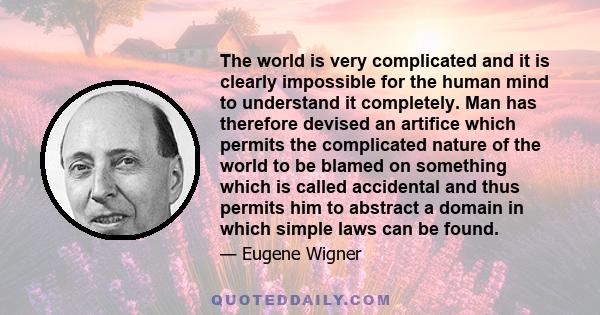 The world is very complicated and it is clearly impossible for the human mind to understand it completely. Man has therefore devised an artifice which permits the complicated nature of the world to be blamed on something which is called accidental and thus permits him to abstract a domain in which simple laws can be found.

— Eugene Wigner

QUOTEDDAILY.COM